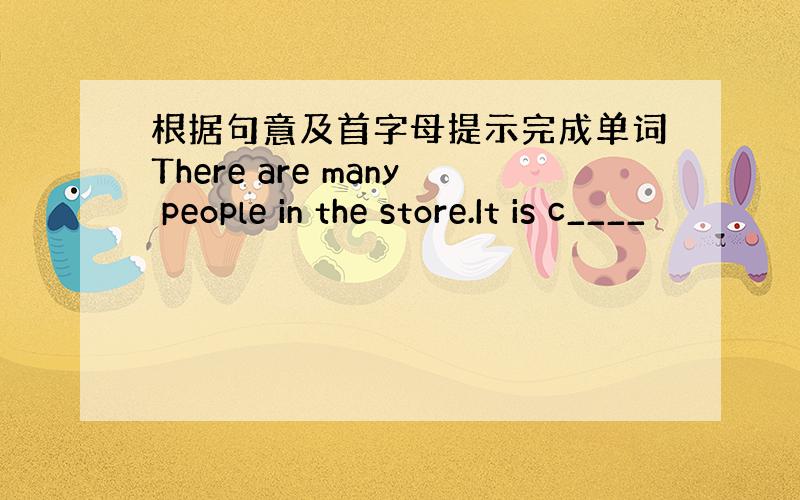 根据句意及首字母提示完成单词There are many people in the store.It is c____